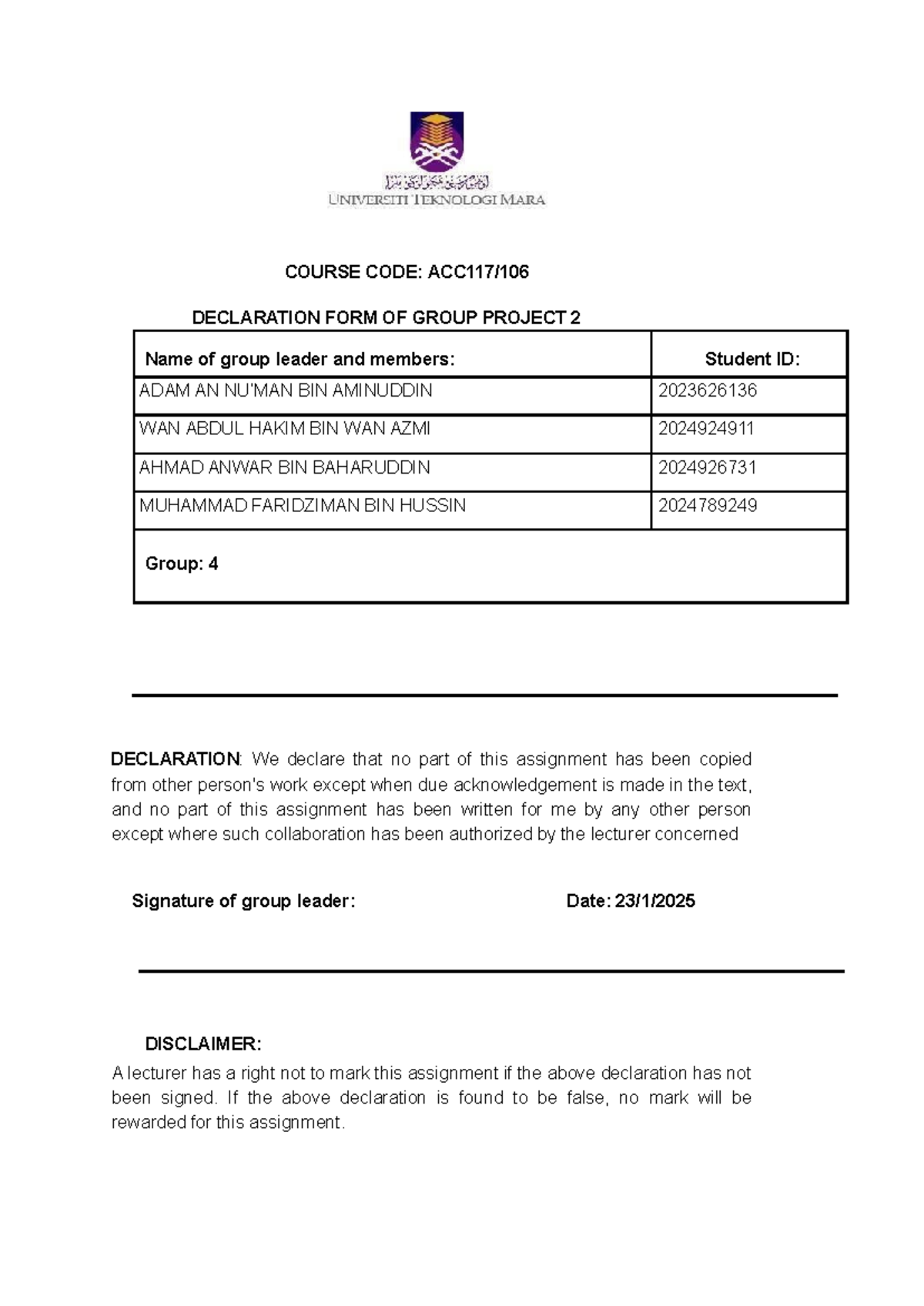 UNIVERSITI TEKNOLOGI MARA

COURSE CODE: ACC117/106

DECLARATION FORM OF GROUP PROJECT 2

| Name of group leader and members: | Student ID: |
|---|---|
| ADAM AN NU'MAN BIN AMINUDDIN | 2023626136 |
| WAN ABDUL HAKIM BIN WAN AZMI | 2024924911 |
| AHMAD ANWAR BIN BAHARUDDIN | 2024926731 |
| MUHAMMAD FARIDZIMAN BIN HUSSIN | 2024789249 |
| Group: 4 | |

DECLARATION: We declare that no part of this assignment has been copied from other person's work except when due acknowledgement is made in the text, and no part of this assignment has been written for me by any other person except where such collaboration has been authorized by the lecturer concerned

Signature of group leader: Date: 23/1/2025

DISCLAIMER:

A lecturer has a right not to mark this assignment if the above declaration has not been signed. If the above declaration is found to be false, no mark will be rewarded for this assignment.